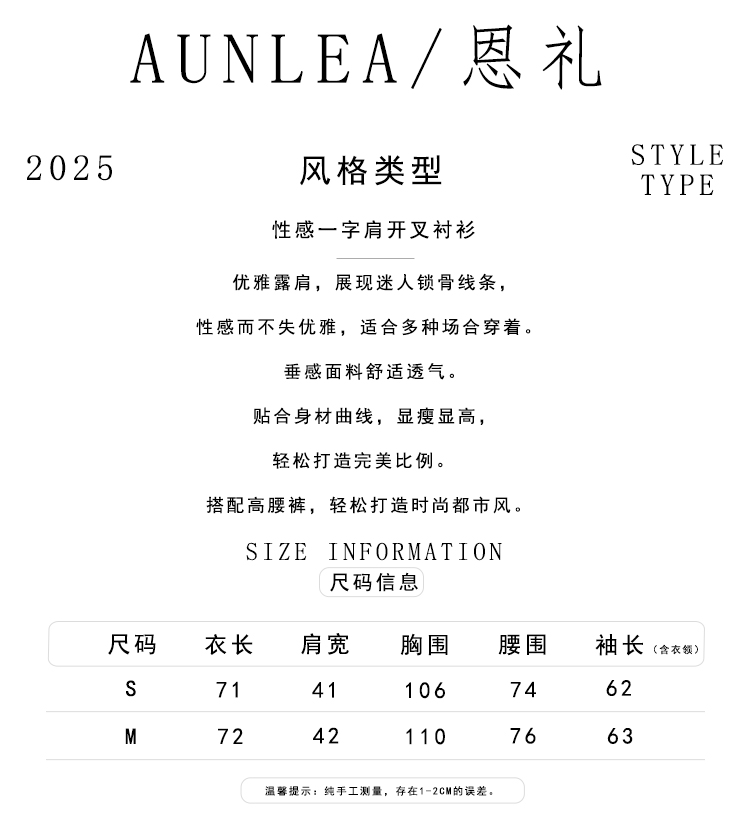 AUNLEA/恩礼

2025

风格类型

STYLE TYPE

性感一字肩开叉衬衫

优雅露肩，展现迷人锁骨线条，

性感而不失优雅，适合多种场合穿着。

垂感面料舒适透气。

贴合身材曲线，显瘦显高，

轻松打造完美比例。

搭配高腰裤，轻松打造时尚都市风。

SIZE INFORMATION

尺码信息

| 尺码 | 衣长 | 肩宽 | 胸围 | 腰围 | 袖长（含衣领） |
|---|---|---|---|---|---|
| S | 71 | 41 | 106 | 74 | 62 |
| M | 72 | 42 | 110 | 76 | 63 |

温馨提示：纯手工测量，存在1-2CM的误差。